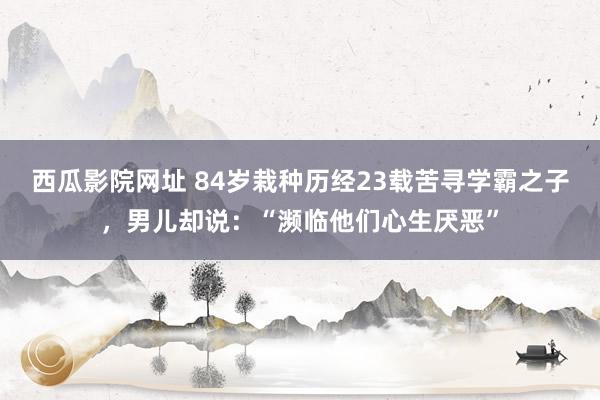 西瓜影院网址 84岁栽种历经23载苦寻学霸之子，男儿却说：“濒临他们心生厌恶”